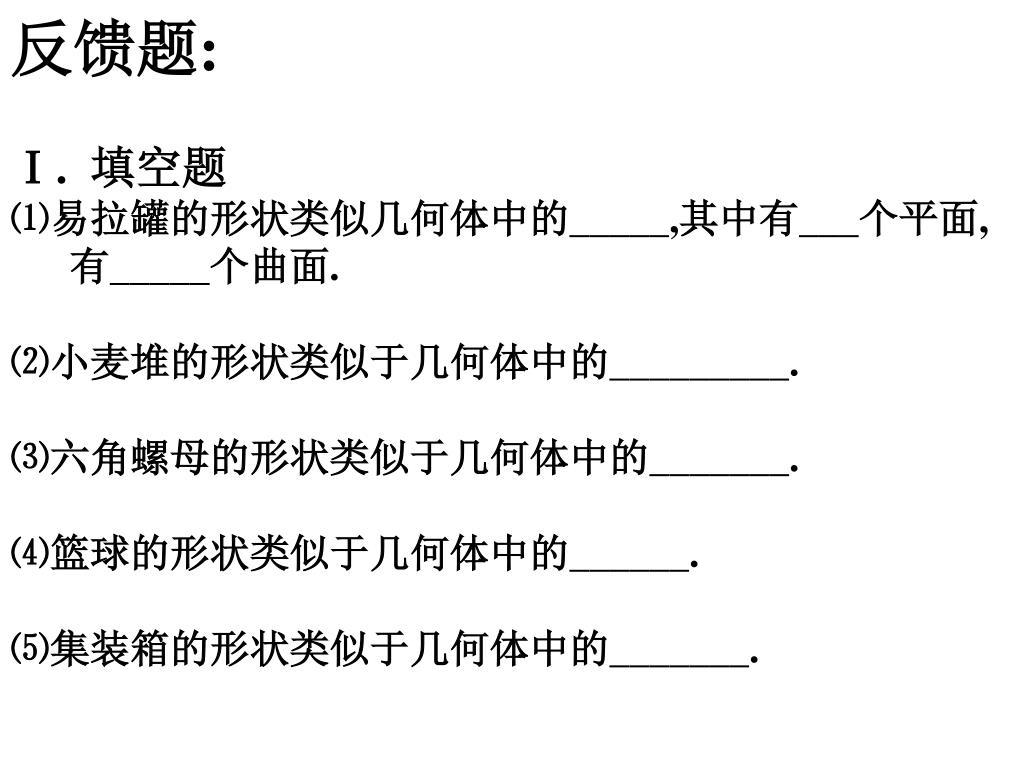 反馈题:

Ⅰ. 填空题

⑴易拉罐的形状类似几何体中的_____,其中有___个平面,有_____个曲面.

⑵小麦堆的形状类似于几何体中的_________.

⑶六角螺母的形状类似于几何体中的_______.

⑷篮球的形状类似于几何体中的______.

⑸集装箱的形状类似于几何体中的_______.